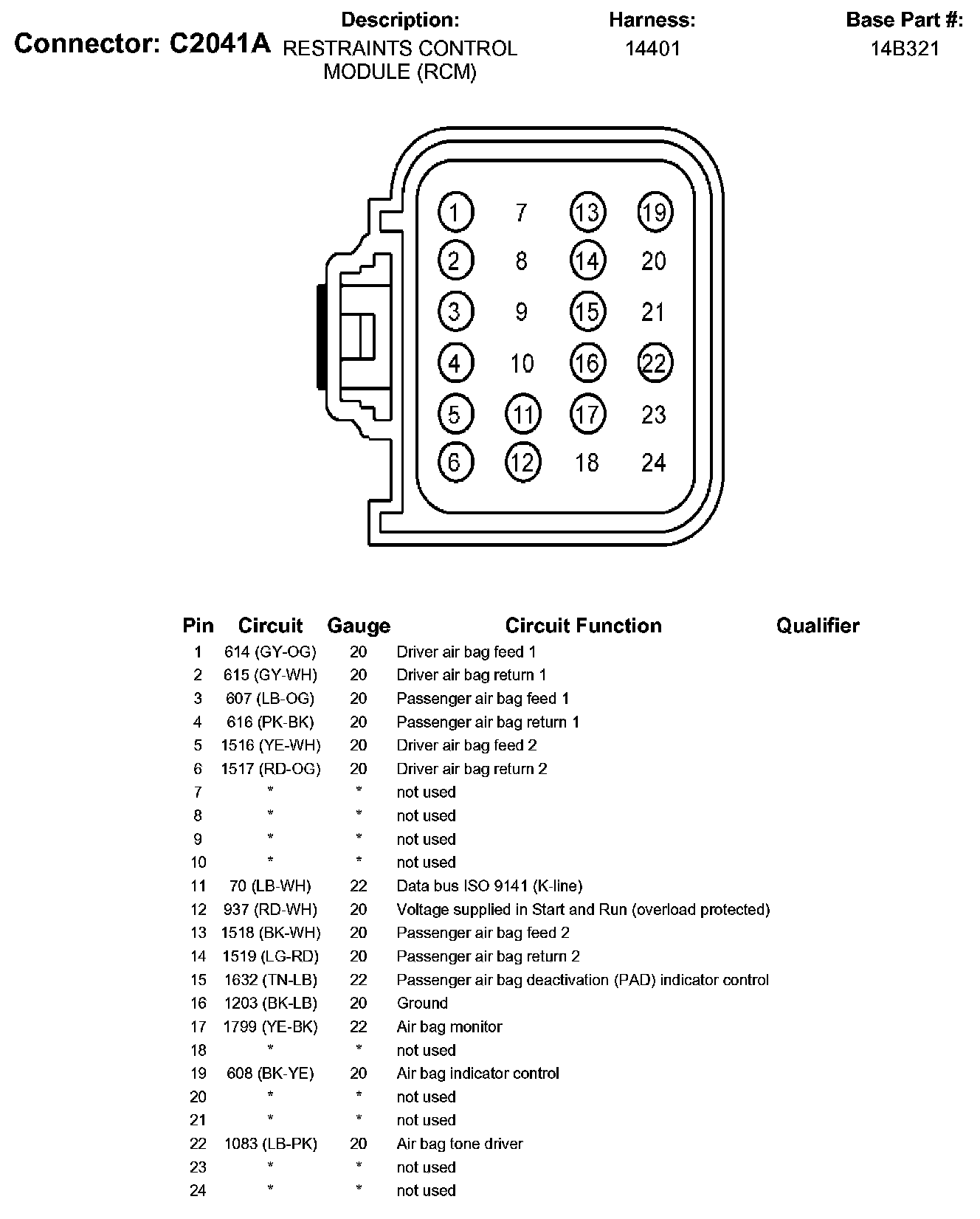 Connector: C2041A

Description:
RESTRAINTS CONTROL MODULE (RCM)

Harness:
14401

Base Part #:
14B321

1 7 13 19
2 8 14 20
3 9 15 21
4 10 16 22
5 11 17 23
6 12 18 24

| Pin | Circuit | Gauge | Circuit Function | Qualifier |
|---|---|---|---|---|
| 1 | 614 (GY-OG) | 20 | Driver air bag feed 1 | |
| 2 | 615 (GY-WH) | 20 | Driver air bag return 1 | |
| 3 | 607 (LB-OG) | 20 | Passenger air bag feed 1 | |
| 4 | 616 (PK-BK) | 20 | Passenger air bag return 1 | |
| 5 | 1516 (YE-WH) | 20 | Driver air bag feed 2 | |
| 6 | 1517 (RD-OG) | 20 | Driver air bag return 2 | |
| 7 | * | * | not used | |
| 8 | * | * | not used | |
| 9 | * | * | not used | |
| 10 | * | * | not used | |
| 11 | 70 (LB-WH) | 22 | Data bus ISO 9141 (K-line) | |
| 12 | 937 (RD-WH) | 20 | Voltage supplied in Start and Run (overload protected) | |
| 13 | 1518 (BK-WH) | 20 | Passenger air bag feed 2 | |
| 14 | 1519 (LG-RD) | 20 | Passenger air bag return 2 | |
| 15 | 1632 (TN-LB) | 22 | Passenger air bag deactivation (PAD) indicator control | |
| 16 | 1203 (BK-LB) | 20 | Ground | |
| 17 | 1799 (YE-BK) | 22 | Air bag monitor | |
| 18 | * | * | not used | |
| 19 | 608 (BK-YE) | 20 | Air bag indicator control | |
| 20 | * | * | not used | |
| 21 | * | * | not used | |
| 22 | 1083 (LB-PK) | 20 | Air bag tone driver | |
| 23 | * | * | not used | |
| 24 | * | * | not used | |